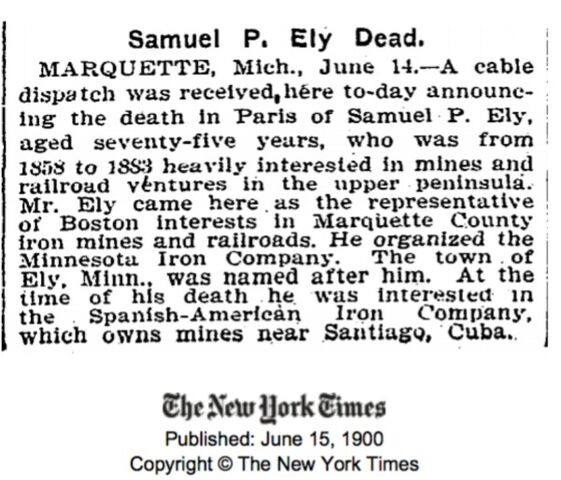 Samuel P. Ely Dead.

MARQUETTE, Mich., June 14.—A cable dispatch was received here to-day announcing the death in Paris of Samuel P. Ely, aged seventy-five years, who was from 1858 to 1883 heavily interested in mines and railroad ventures in the upper peninsula. Mr. Ely came here as the representative of Boston interests in Marquette County iron mines and railroads. He organized the Minnesota Iron Company. The town of Ely, Minn., was named after him. At the time of his death he was interested in the Spanish-American Iron Company, which owns mines near Santiago, Cuba.

The New York Times
Published: June 15, 1900
Copyright © The New York Times